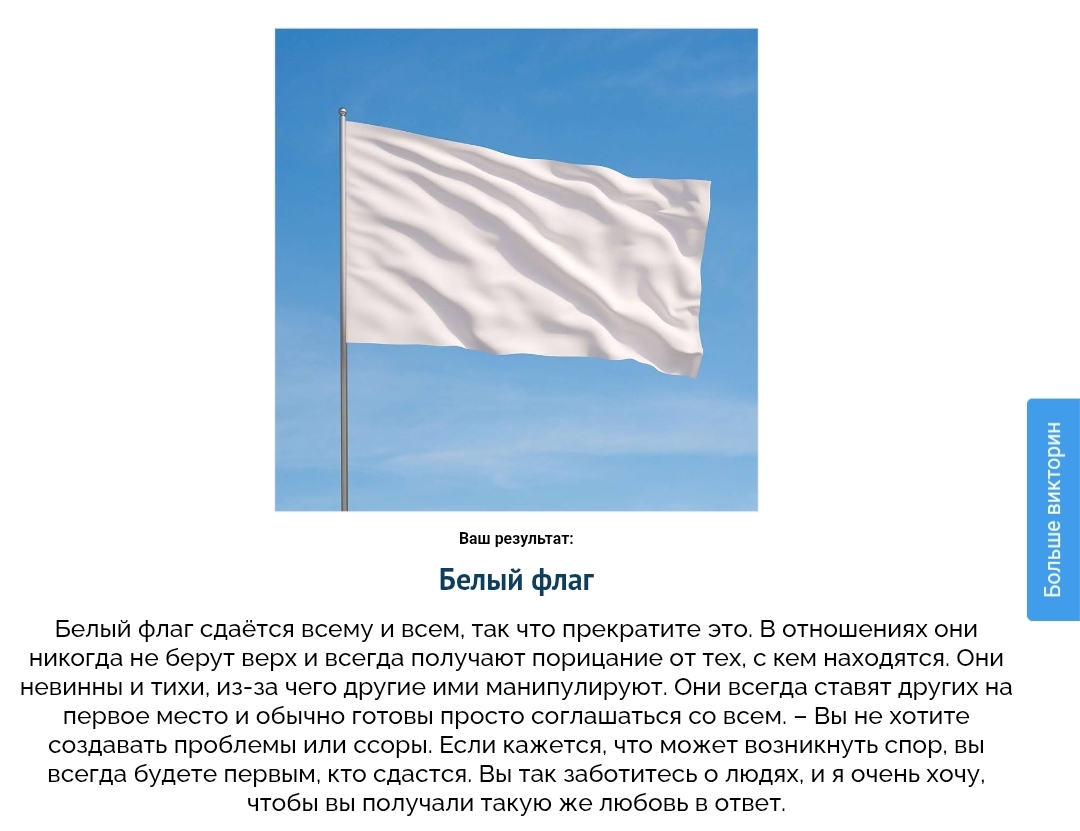 Ваш результат:

Белый флаг

Белый флаг сдаётся всему и всем, так что прекратите это. В отношениях они никогда не берут верх и всегда получают порицание от тех, с кем находятся. Они невинны и тихи, из-за чего другие ими манипулируют. Они всегда ставят других на первое место и обычно готовы просто соглашаться со всем. – Вы не хотите создавать проблемы или ссоры. Если кажется, что может возникнуть спор, вы всегда будете первым, кто сдастся. Вы так заботитесь о людях, и я очень хочу, чтобы вы получали такую же любовь в ответ.

Больше викторин